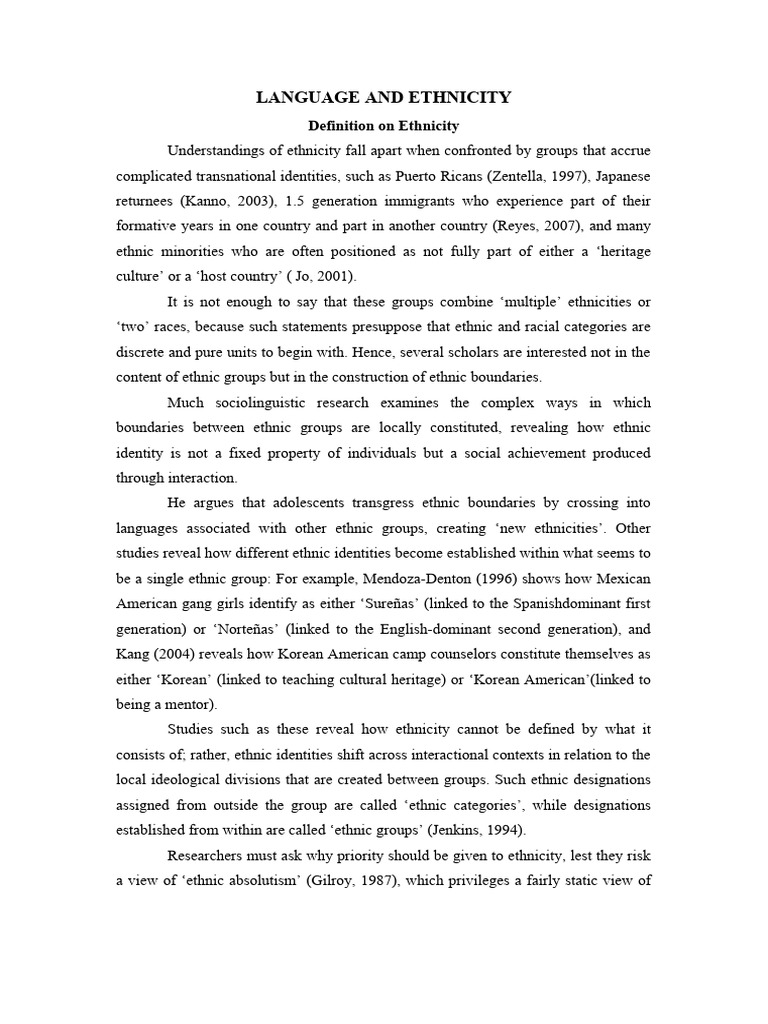 LANGUAGE AND ETHNICITY

Definition on Ethnicity

Understandings of ethnicity fall apart when confronted by groups that accrue complicated transnational identities, such as Puerto Ricans (Zentella, 1997), Japanese returnees (Kanno, 2003), 1.5 generation immigrants who experience part of their formative years in one country and part in another country (Reyes, 2007), and many ethnic minorities who are often positioned as not fully part of either a ‘heritage culture’ or a ‘host country’ ( Jo, 2001).

It is not enough to say that these groups combine ‘multiple’ ethnicities or ‘two’ races, because such statements presuppose that ethnic and racial categories are discrete and pure units to begin with. Hence, several scholars are interested not in the content of ethnic groups but in the construction of ethnic boundaries.

Much sociolinguistic research examines the complex ways in which boundaries between ethnic groups are locally constituted, revealing how ethnic identity is not a fixed property of individuals but a social achievement produced through interaction.

He argues that adolescents transgress ethnic boundaries by crossing into languages associated with other ethnic groups, creating ‘new ethnicities’. Other studies reveal how different ethnic identities become established within what seems to be a single ethnic group: For example, Mendoza-Denton (1996) shows how Mexican American gang girls identify as either ‘Sureñas’ (linked to the Spanishdominant first generation) or ‘Norteñas’ (linked to the English-dominant second generation), and Kang (2004) reveals how Korean American camp counselors constitute themselves as either ‘Korean’ (linked to teaching cultural heritage) or ‘Korean American’(linked to being a mentor).

Studies such as these reveal how ethnicity cannot be defined by what it consists of; rather, ethnic identities shift across interactional contexts in relation to the local ideological divisions that are created between groups. Such ethnic designations assigned from outside the group are called ‘ethnic categories’, while designations established from within are called ‘ethnic groups’ (Jenkins, 1994).

Researchers must ask why priority should be given to ethnicity, lest they risk a view of ‘ethnic absolutism’ (Gilroy, 1987), which privileges a fairly static view of